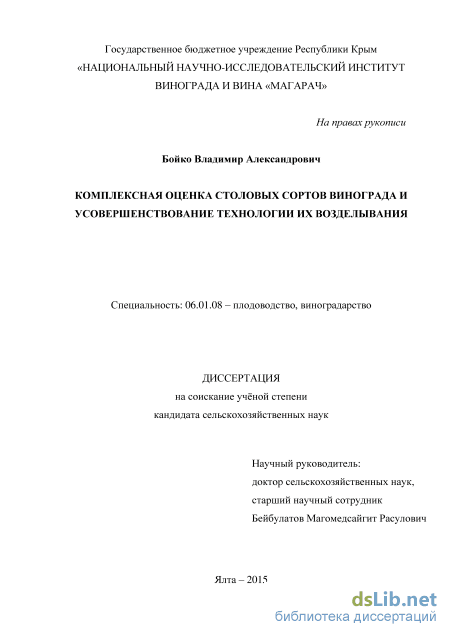 Государственное бюджетное учреждение Республики Крым
«НАЦИОНАЛЬНЫЙ НАУЧНО-ИССЛЕДОВАТЕЛЬСКИЙ ИНСТИТУТ ВИНОГРАДА И ВИНА «МАГАРАЧ»

На правах рукописи

Бойко Владимир Александрович

КОМПЛЕКСНАЯ ОЦЕНКА СТОЛОВЫХ СОРТОВ ВИНОГРАДА И УСОВЕРШЕНСТВОВАНИЕ ТЕХНОЛОГИИ ИХ ВОЗДЕЛЫВАНИЯ

Специальность: 06.01.08 – плодоводство, виноградарство

ДИССЕРТАЦИЯ
на соискание учёной степени
кандидата сельскохозяйственных наук

Научный руководитель:
доктор сельскохозяйственных наук,
старший научный сотрудник
Бейбулатов Магомедсайгит Расулович

Ялта – 2015

dsLib.net
библиотека диссертаций